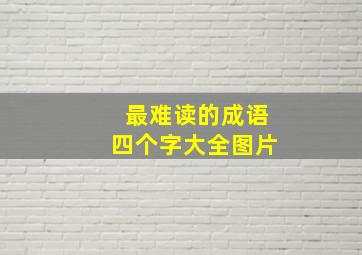 最难读的成语
四个字大全图片